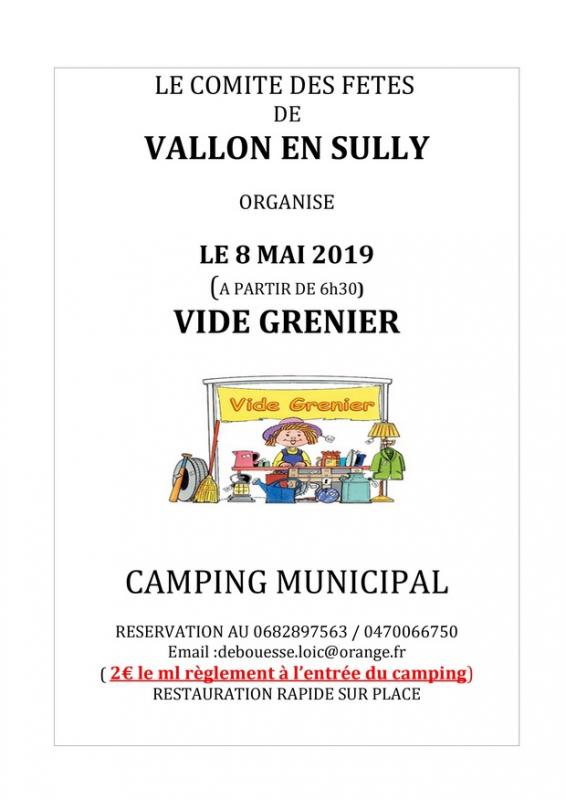 LE COMITE DES FETES
DE
VALLON EN SULLY

ORGANISE

LE 8 MAI 2019
(A PARTIR DE 6h30)
VIDE GRENIER

Vide Grenier

CAMPING MUNICIPAL

RESERVATION AU 0682897563 / 0470066750
Email :debouesse.loic@orange.fr
( 2€ le ml règlement à l'entrée du camping)
RESTAURATION RAPIDE SUR PLACE